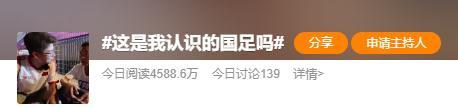 #这是我认识的国足吗#

分享 申请主持人

今日阅读4588.6万 今日讨论139 详情>